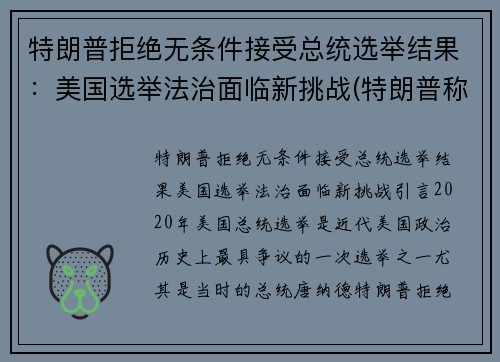 特朗普拒绝无条件接受总统选举结果：美国选举法治面临新挑战(特朗普称

特朗普拒绝无条件接受总统选举结果美国选举法治面临新挑战引言2020年美国总统选举是近代美国政治历史上最具争议的一次选举之一尤其是当时的总统唐纳德特朗普拒绝